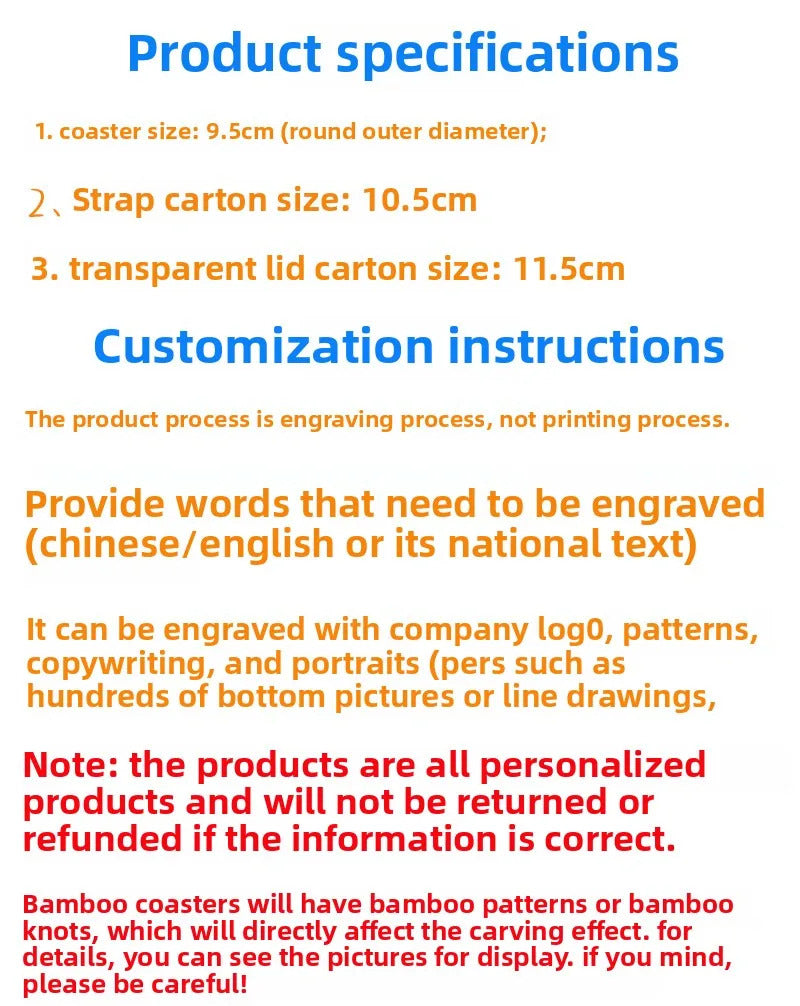 Product specifications

1. coaster size: 9.5cm (round outer diameter);

2、Strap carton size: 10.5cm

3. transparent lid carton size: 11.5cm

Customization instructions

The product process is engraving process, not printing process.

Provide words that need to be engraved (chinese/english or its national text)

It can be engraved with company log0, patterns, copywriting, and portraits (pers such as hundreds of bottom pictures or line drawings,

Note: the products are all personalized products and will not be returned or refunded if the information is correct.

Bamboo coasters will have bamboo patterns or bamboo knots, which will directly affect the carving effect. for details, you can see the pictures for display. if you mind, please be careful!